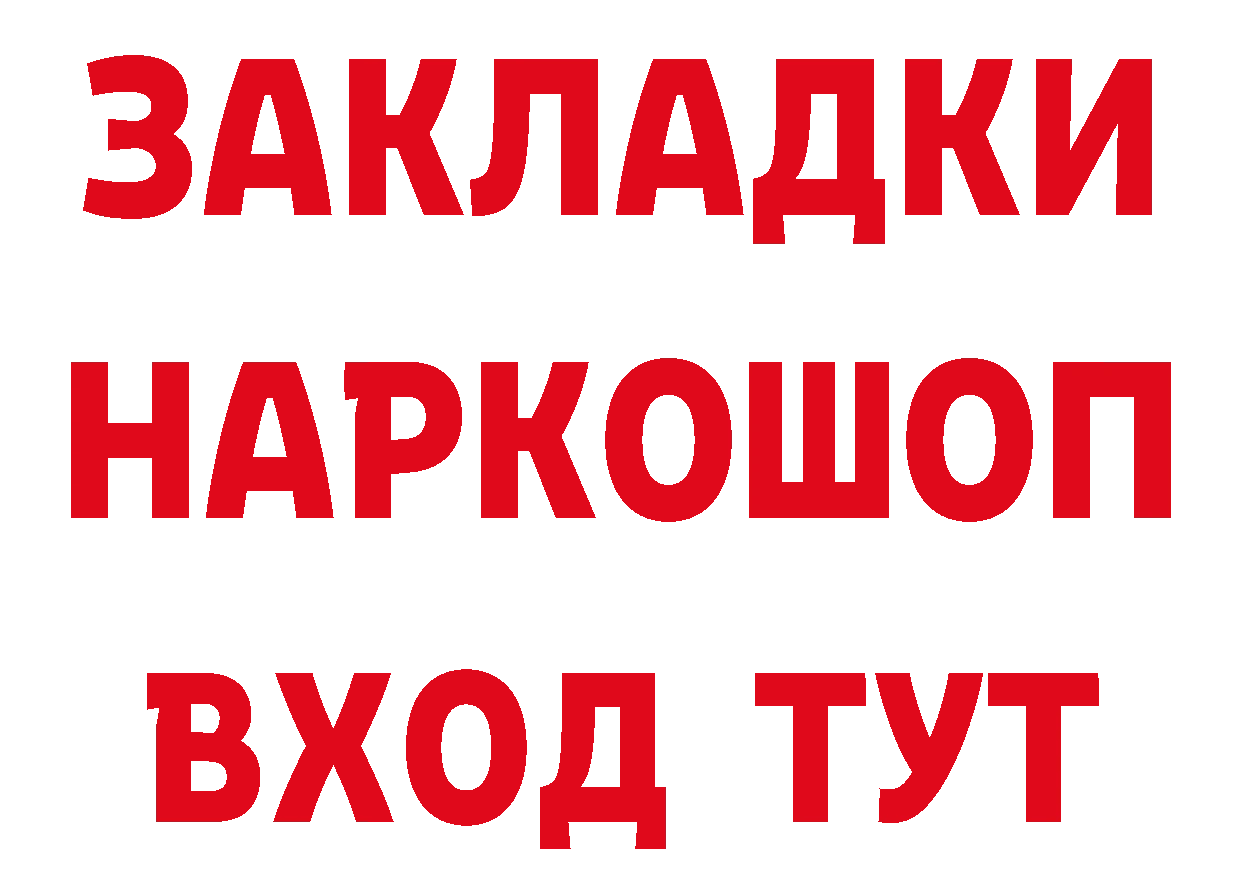 ЗАКЛАДКИ НАРКОШОП ВХОД ТУТ